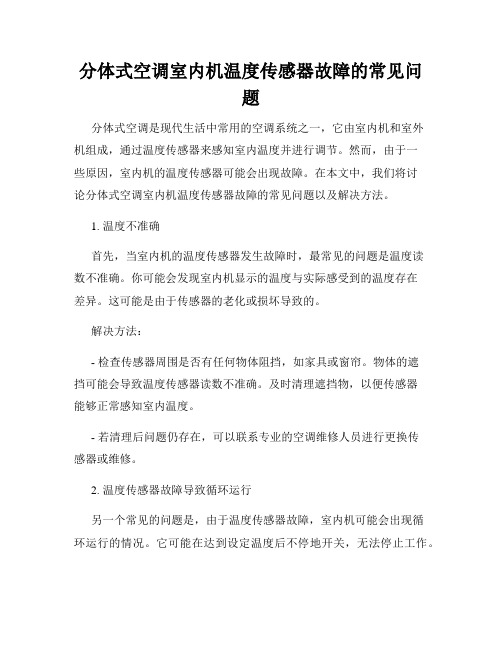 分体式空调室内机温度传感器故障的常见问题

分体式空调是现代生活中常用的空调系统之一，它由室内机和室外机组成，通过温度传感器来感知室内温度并进行调节。然而，由于一些原因，室内机的温度传感器可能会出现故障。在本文中，我们将讨论分体式空调室内机温度传感器故障的常见问题以及解决方法。

1. 温度不准确

首先，当室内机的温度传感器发生故障时，最常见的问题是温度读数不准确。你可能会发现室内机显示的温度与实际感受到的温度存在差异。这可能是由于传感器的老化或损坏导致的。

解决方法：

- 检查传感器周围是否有任何物体阻挡，如家具或窗帘。物体的遮挡可能会导致温度传感器读数不准确。及时清理遮挡物，以便传感器能够正常感知室内温度。

- 若清理后问题仍存在，可以联系专业的空调维修人员进行更换传感器或维修。

2. 温度传感器故障导致循环运行

另一个常见的问题是，由于温度传感器故障，室内机可能会出现循环运行的情况。它可能在达到设定温度后不停地开关，无法停止工作。